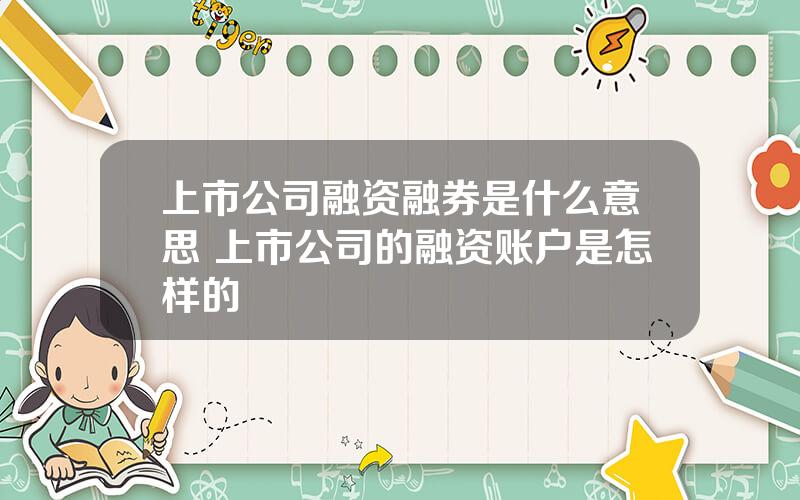 tiger

上市公司融资融券是什么意思 上市公司的融资账户是怎样的